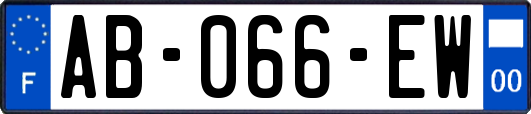 F
AB-066-EW
00